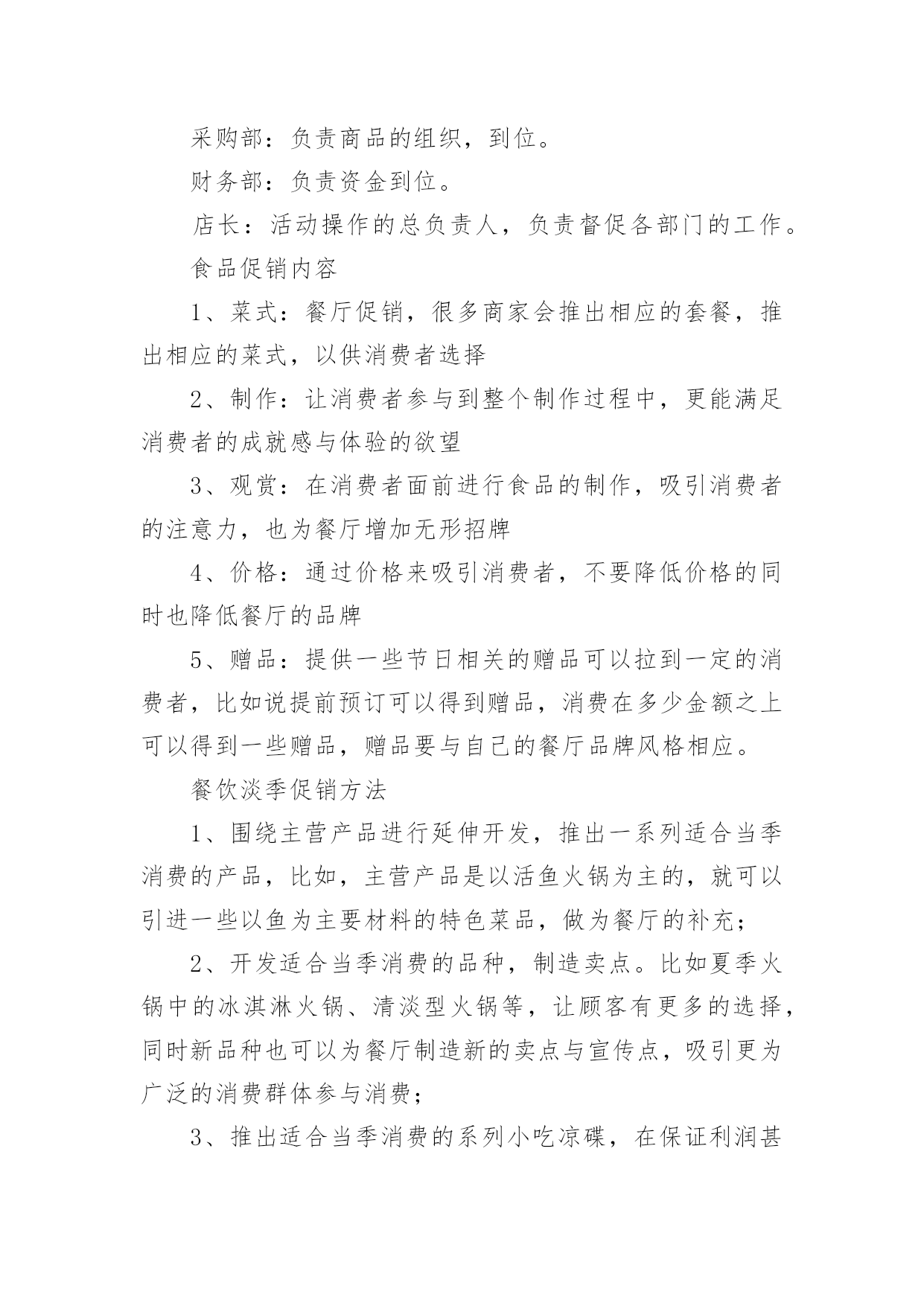 采购部：负责商品的组织，到位。

财务部：负责资金到位。

店长：活动操作的总负责人，负责督促各部门的工作。

食品促销内容

1、菜式：餐厅促销，很多商家会推出相应的套餐，推出相应的菜式，以供消费者选择

2、制作：让消费者参与到整个制作过程中，更能满足消费者的成就感与体验的欲望

3、观赏：在消费者面前进行食品的制作，吸引消费者的注意力，也为餐厅增加无形招牌

4、价格：通过价格来吸引消费者，不要降低价格的同时也降低餐厅的品牌

5、赠品：提供一些节日相关的赠品可以拉到一定的消费者，比如说提前预订可以得到赠品，消费在多少金额之上可以得到一些赠品，赠品要与自己的餐厅品牌风格相应。

餐饮淡季促销方法

1、围绕主营产品进行延伸开发，推出一系列适合当季消费的产品，比如，主营产品是以活鱼火锅为主的，就可以引进一些以鱼为主要材料的特色菜品，做为餐厅的补充；

2、开发适合当季消费的品种，制造卖点。比如夏季火锅中的冰淇淋火锅、清淡型火锅等，让顾客有更多的选择，同时新品种也可以为餐厅制造新的卖点与宣传点，吸引更为广泛的消费群体参与消费；

3、推出适合当季消费的系列小吃凉碟，在保证利润甚